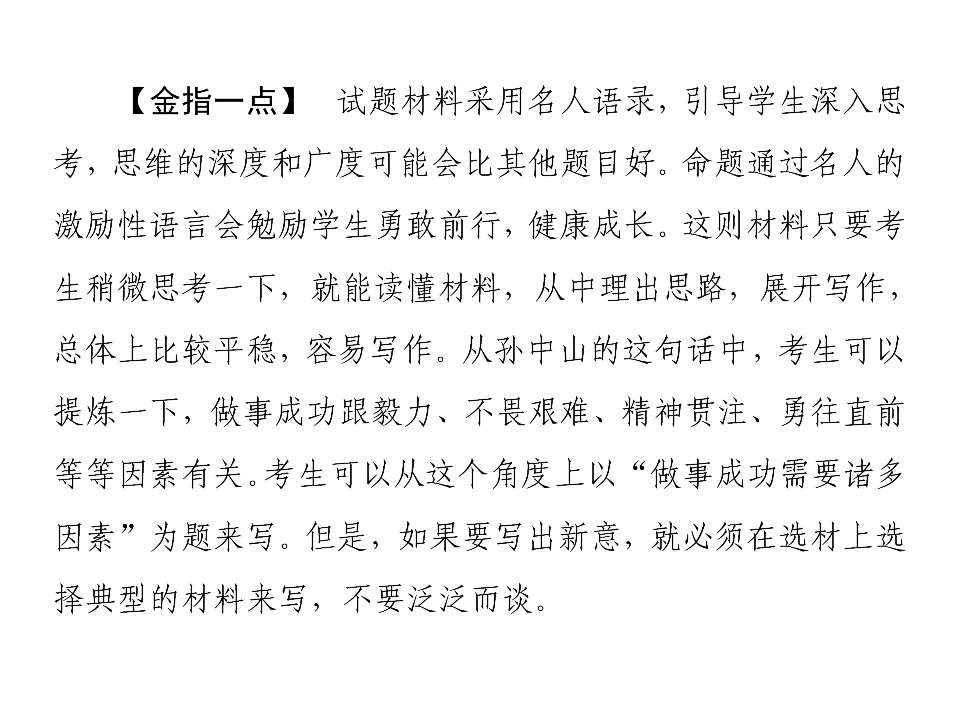 【金指一点】 试题材料采用名人语录，引导学生深入思考，思维的深度和广度可能会比其他题目好。命题通过名人的激励性语言会勉励学生勇敢前行，健康成长。这则材料只要考生稍微思考一下，就能读懂材料，从中理出思路，展开写作，总体上比较平稳，容易写作。从孙中山的这句话中，考生可以提炼一下，做事成功跟毅力、不畏艰难、精神贯注、勇往直前等等因素有关。考生可以从这个角度上以“做事成功需要诸多因素”为题来写。但是，如果要写出新意，就必须在选材上选择典型的材料来写，不要泛泛而谈。